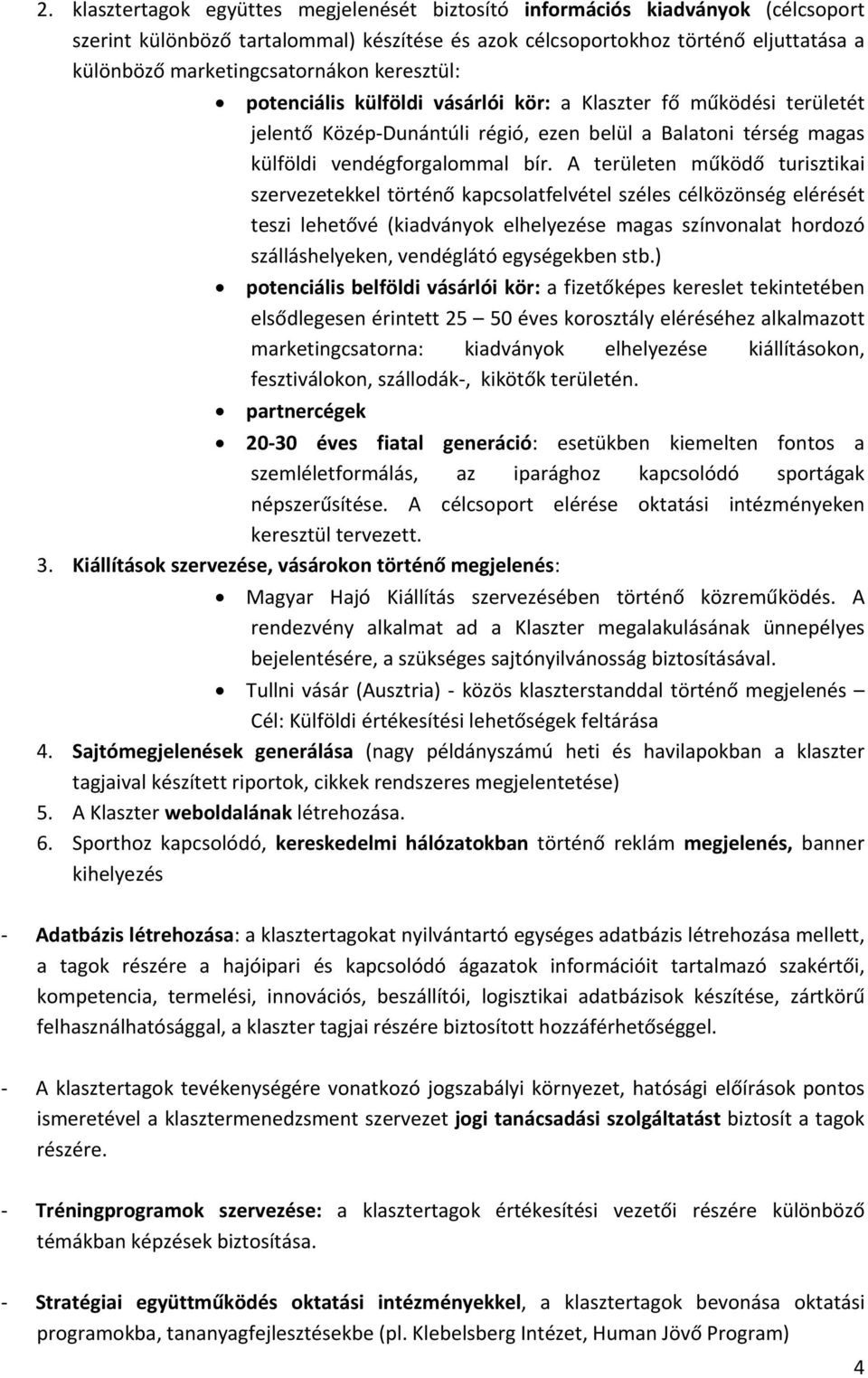 2. klasztertagok együttes megjelenését biztosító információs kiadványok (célcsoport szerint különböző tartalommal) készítése és azok célcsoportokhoz történő eljuttatása a különböző marketingcsatornákon keresztül:

• potenciális külföldi vásárlói kör: a Klaszter fő működési területét jelentő Közép-Dunántúli régió, ezen belül a Balatoni térség magas külföldi vendégforgalommal bír. A területen működő turisztikai szervezetekkel történő kapcsolatfelvétel széles célközönség elérését teszi lehetővé (kiadványok elhelyezése magas színvonalat hordozó szálláshelyeken, vendéglátó egységekben stb.)

• potenciális belföldi vásárlói kör: a fizetőképes kereslet tekintetében elsődlegesen érintett 25 – 50 éves korosztály eléréséhez alkalmazott marketingcsatorna: kiadványok elhelyezése kiállításokon, fesztiválokon, szállodák-, kikötők területén.

• partnercégek

• 20-30 éves fiatal generáció: esetükben kiemelten fontos a szemléletformálás, az iparághoz kapcsolódó sportágak népszerűsítése. A célcsoport elérése oktatási intézményeken keresztül tervezett.

3. Kiállítások szervezése, vásárokon történő megjelenés:

• Magyar Hajó Kiállítás szervezésében történő közreműködés. A rendezvény alkalmat ad a Klaszter megalakulásának ünnepélyes bejelentésére, a szükséges sajtónyilvánosság biztosításával.

• Tullni vásár (Ausztria) - közös klaszterstanddal történő megjelenés – Cél: Külföldi értékesítési lehetőségek feltárása

4. Sajtómegjelenések generálása (nagy példányszámú heti és havilapokban a klaszter tagjaival készített riportok, cikkek rendszeres megjelentetése)

5. A Klaszter weboldalának létrehozása.

6. Sporthoz kapcsolódó, kereskedelmi hálózatokban történő reklám megjelenés, banner kihelyezés

- Adatbázis létrehozása: a klasztertagokat nyilvántartó egységes adatbázis létrehozása mellett, a tagok részére a hajóipari és kapcsolódó ágazatok információit tartalmazó szakértői, kompetencia, termelési, innovációs, beszállítói, logisztikai adatbázisok készítése, zártkörű felhasználhatósággal, a klaszter tagjai részére biztosított hozzáférhetőséggel.

- A klasztertagok tevékenységére vonatkozó jogszabályi környezet, hatósági előírások pontos ismeretével a klasztermenedzsment szervezet jogi tanácsadási szolgáltatást biztosít a tagok részére.

- Tréningprogramok szervezése: a klasztertagok értékesítési vezetői részére különböző témákban képzések biztosítása.

- Stratégiai együttműködés oktatási intézményekkel, a klasztertagok bevonása oktatási programokba, tananyagfejlesztésekbe (pl. Klebelsberg Intézet, Human Jövő Program)

4